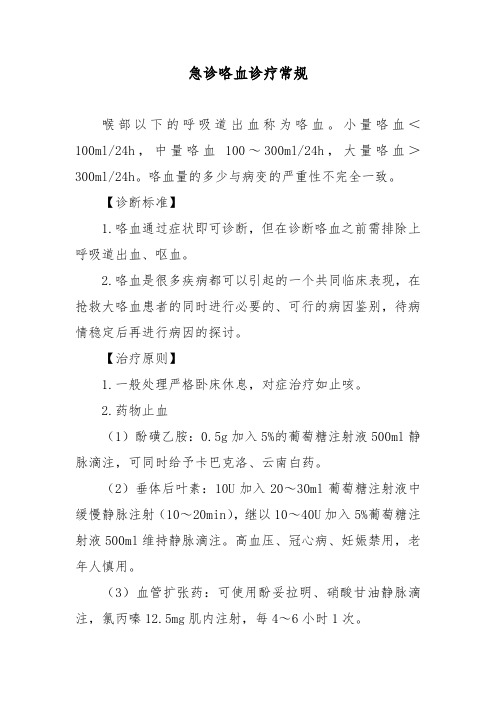 急诊咯血诊疗常规

喉部以下的呼吸道出血称为咯血。小量咯血＜100ml/24h，中量咯血 100～300ml/24h，大量咯血＞300ml/24h。咯血量的多少与病变的严重性不完全一致。

【诊断标准】

1.咯血通过症状即可诊断，但在诊断咯血之前需排除上呼吸道出血、呕血。

2.咯血是很多疾病都可以引起的一个共同临床表现，在抢救大咯血患者的同时进行必要的、可行的病因鉴别，待病情稳定后再进行病因的探讨。

【治疗原则】

1.一般处理严格卧床休息，对症治疗如止咳。

2.药物止血

（1）酚磺乙胺：0.5g 加入 5%的葡萄糖注射液 500ml 静脉滴注，可同时给予卡巴克洛、云南白药。

（2）垂体后叶素：10U 加入 20～30ml 葡萄糖注射液中缓慢静脉注射（10～20min），继以 10～40U 加入 5%葡萄糖注射液 500ml 维持静脉滴注。高血压、冠心病、妊娠禁用，老年人慎用。

（3）血管扩张药：可使用酚妥拉明、硝酸甘油静脉滴注，氯丙嗪 12.5mg 肌内注射，每 4～6 小时 1 次。